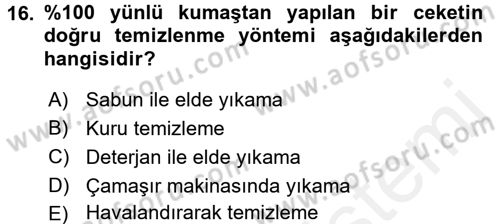 16. %100 yünlü kumaştan yapılan bir ceketin doğru temizlenme yöntemi aşağıdakilerden hangisidir?

A) Sabun ile elde yıkama
B) Kuru temizleme
C) Deterjan ile elde yıkama
D) Çamaşır makinasında yıkama
E) Havalandırarak temizleme

www.aofsoru.com
www.aofsoru.com
www.aofsoru.com